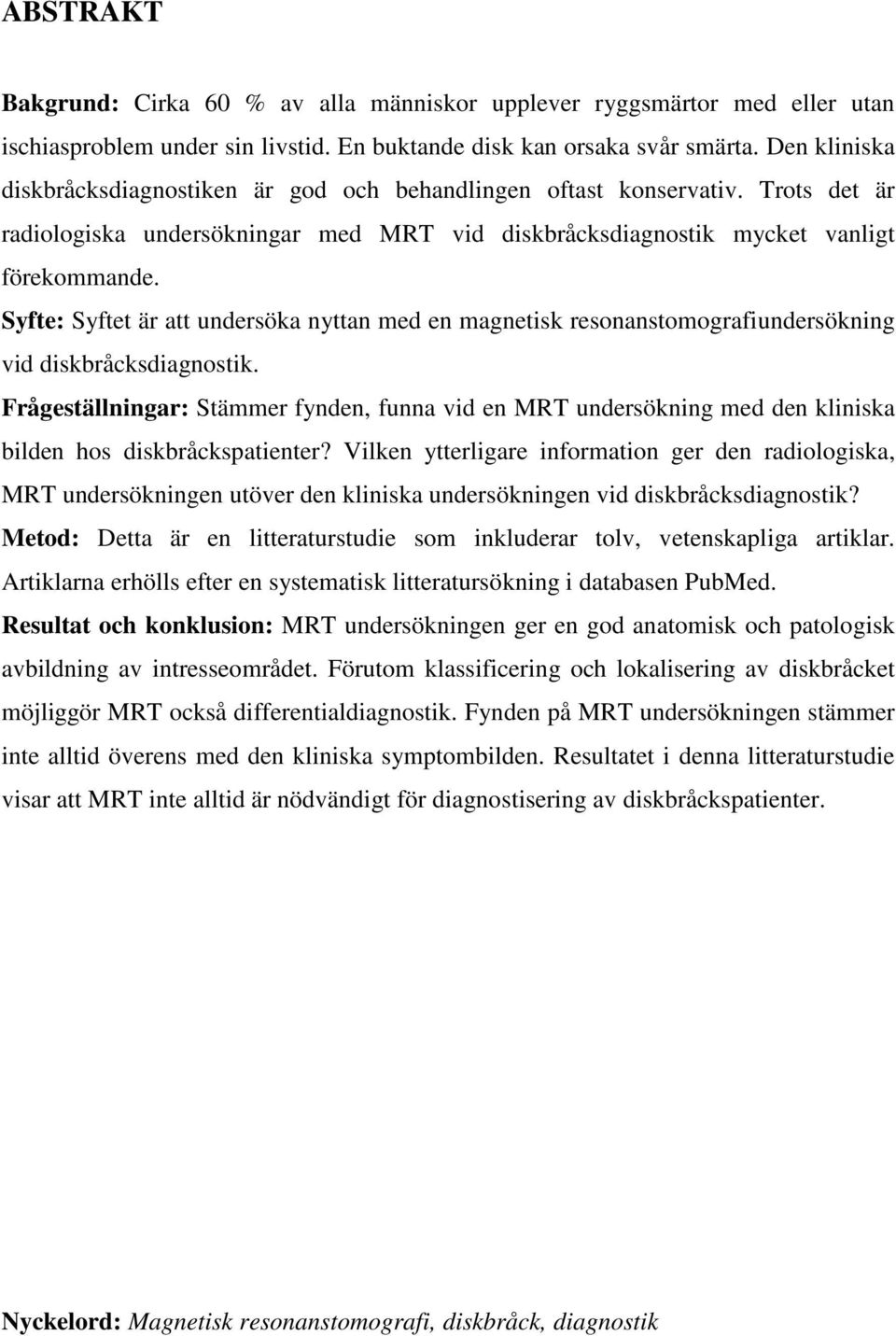 ABSTRAKT

Bakgrund: Cirka 60 % av alla människor upplever ryggsmärtor med eller utan ischiasproblem under sin livstid. En buktande disk kan orsaka svår smärta. Den kliniska diskbråcksdiagnostiken är god och behandlingen oftast konservativ. Trots det är radiologiska undersökningar med MRT vid diskbråcksdiagnostik mycket vanligt förekommande.

Syfte: Syftet är att undersöka nyttan med en magnetisk resonanstomografiundersökning vid diskbråcksdiagnostik.

Frågeställningar: Stämmer fynden, funna vid en MRT undersökning med den kliniska bilden hos diskbråckspatienter? Vilken ytterligare information ger den radiologiska, MRT undersökningen utöver den kliniska undersökningen vid diskbråcksdiagnostik?

Metod: Detta är en litteraturstudie som inkluderar tolv, vetenskapliga artiklar. Artiklarna erhölls efter en systematisk litteratursökning i databasen PubMed.

Resultat och konklusion: MRT undersökningen ger en god anatomisk och patologisk avbildning av intresseområdet. Förutom klassificering och lokalisering av diskbråcket möjliggör MRT också differentialdiagnostik. Fynden på MRT undersökningen stämmer inte alltid överens med den kliniska symptombilden. Resultatet i denna litteraturstudie visar att MRT inte alltid är nödvändigt för diagnostisering av diskbråckspatienter.

Nyckelord: Magnetisk resonanstomografi, diskbråck, diagnostik